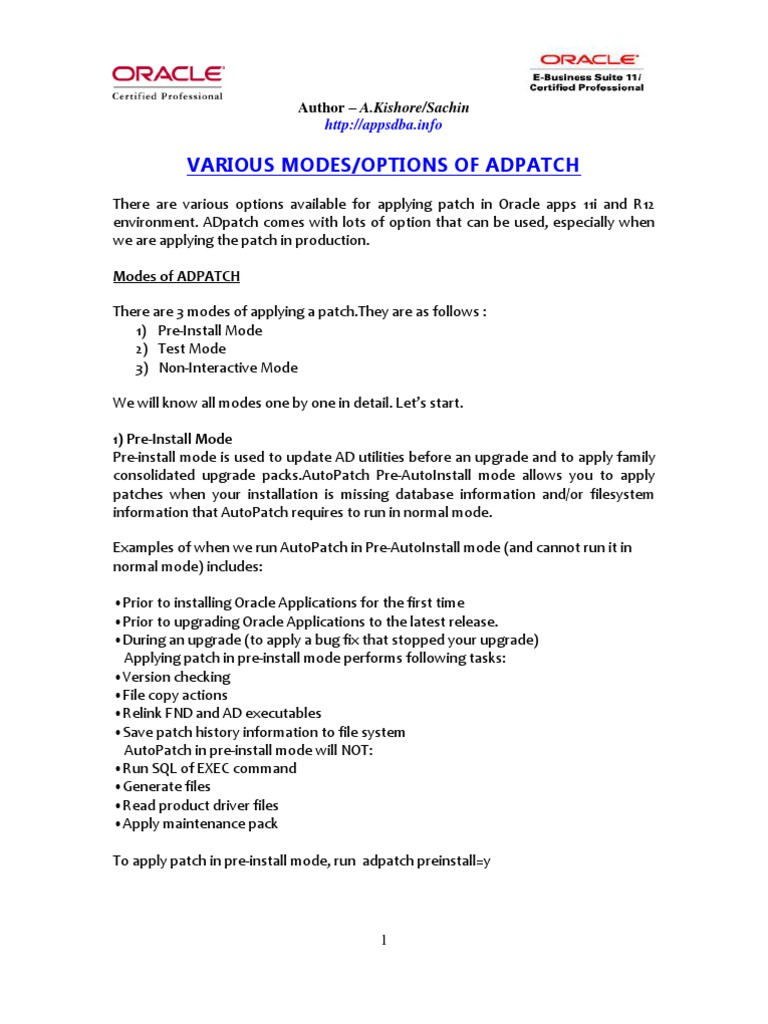 ORACLE
Certified Professional

ORACLE
E-Business Suite 11i
Certified Professional

Author – A.Kishore/Sachin
http://appsdba.info

VARIOUS MODES/OPTIONS OF ADPATCH

There are various options available for applying patch in Oracle apps 11i and R12 environment. ADpatch comes with lots of option that can be used, especially when we are applying the patch in production.

Modes of ADPATCH

There are 3 modes of applying a patch.They are as follows :
1) Pre-Install Mode
2) Test Mode
3) Non-Interactive Mode

We will know all modes one by one in detail. Let's start.

1) Pre-Install Mode
Pre-install mode is used to update AD utilities before an upgrade and to apply family consolidated upgrade packs.AutoPatch Pre-AutoInstall mode allows you to apply patches when your installation is missing database information and/or filesystem information that AutoPatch requires to run in normal mode.

Examples of when we run AutoPatch in Pre-AutoInstall mode (and cannot run it in normal mode) includes:

• Prior to installing Oracle Applications for the first time
• Prior to upgrading Oracle Applications to the latest release.
• During an upgrade (to apply a bug fix that stopped your upgrade)
Applying patch in pre-install mode performs following tasks:
• Version checking
• File copy actions
• Relink FND and AD executables
• Save patch history information to file system
AutoPatch in pre-install mode will NOT:
• Run SQL of EXEC command
• Generate files
• Read product driver files
• Apply maintenance pack

To apply patch in pre-install mode, run adpatch preinstall=y

1